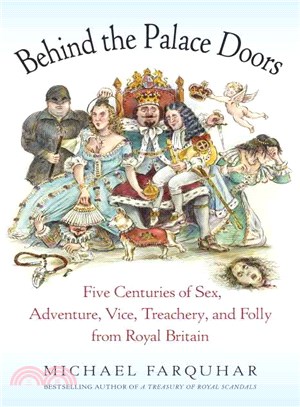 Behind the Palace Doors

Five Centuries of Sex, Adventure, Vice, Treachery, and Folly from Royal Britain

MICHAEL FARQUHAR

BESTSELLING AUTHOR OF A TREASURY OF ROYAL SCANDALS